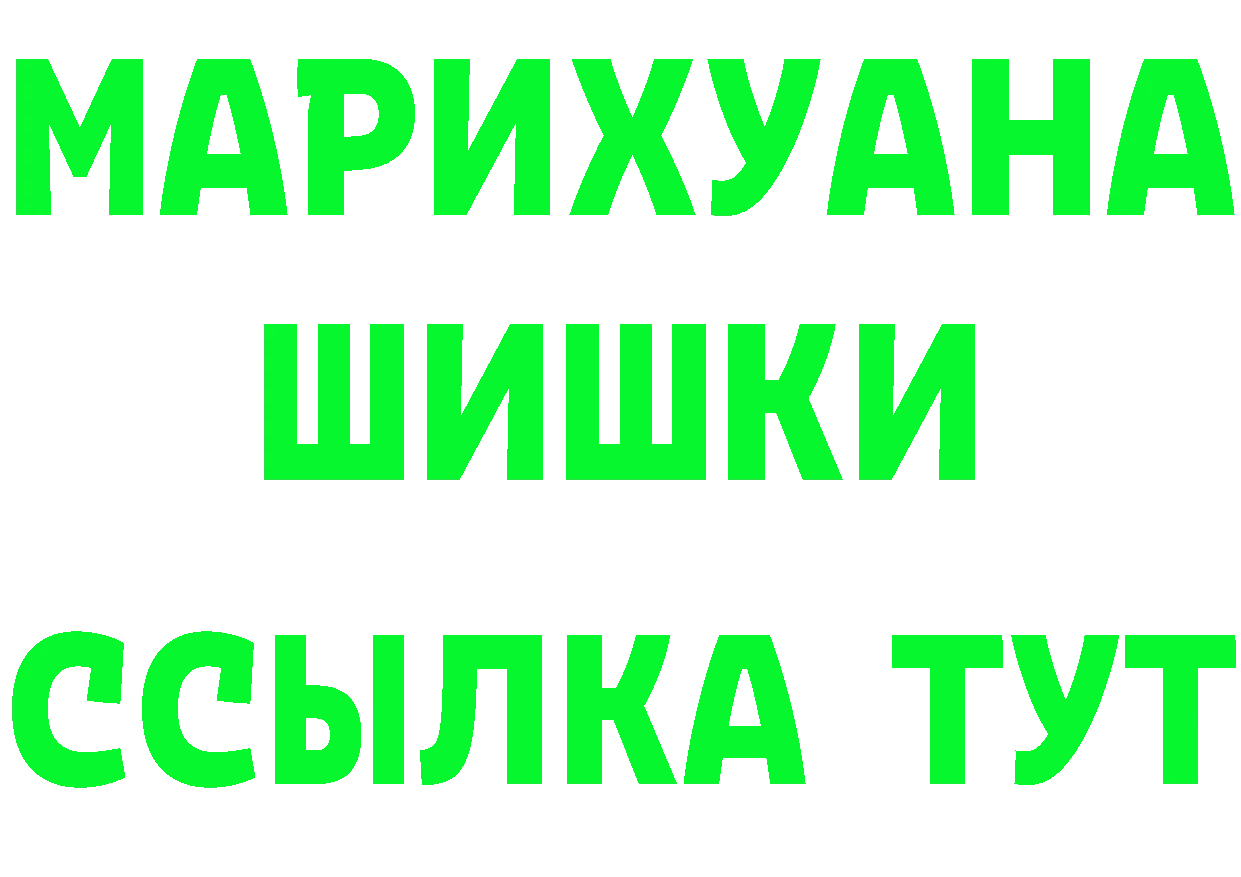 МАРИХУАНА
ШИШКИ
ССЫЛКА ТУТ